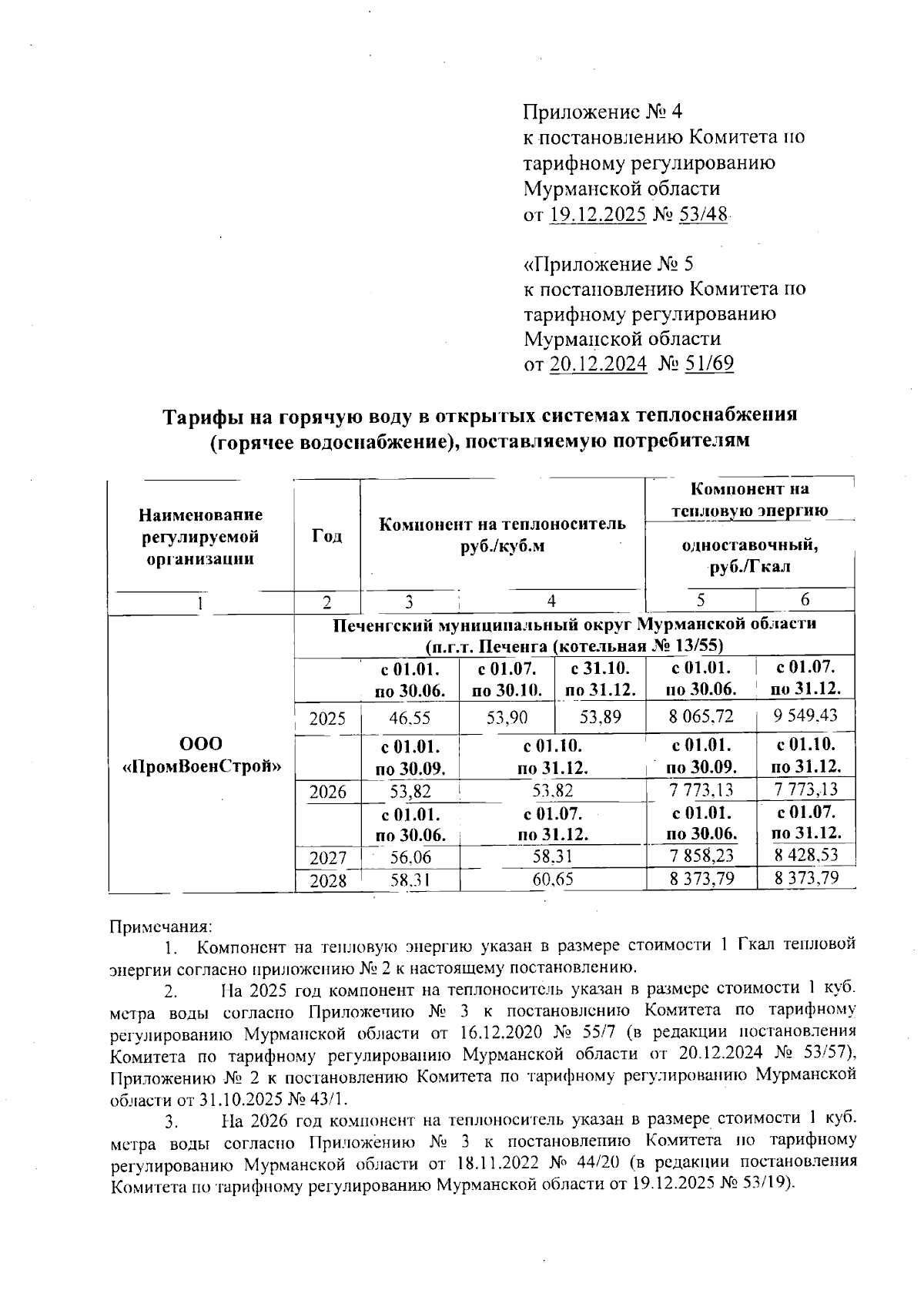 Приложение № 4
к постановлению Комитета по тарифному регулированию Мурманской области
от 19.12.2025 № 53/48

«Приложение № 5
к постановлению Комитета по тарифному регулированию Мурманской области
от 20.12.2024 № 51/69

Тарифы на горячую воду в открытых системах теплоснабжения (горячее водоснабжение), поставляемую потребителям

| Наименование регулируемой организации | Год | Компонент на теплоноситель руб./куб.м | | | Компонент на тепловую энергию одноставочный, руб./Гкал | |
|---|---|---|---|---|---|---|
| 1 | 2 | 3 | 4 | | 5 | 6 |
| ООО «ПромВоенСтрой» | Печенгский муниципальный округ Мурманской области (п.г.т. Печенга (котельная № 13/55) | | | | | |
| | | с 01.01. по 30.06. | с 01.07. по 30.10. | с 31.10. по 31.12. | с 01.01. по 30.06. | с 01.07. по 31.12. |
| | 2025 | 46,55 | 53,90 | 53,89 | 8 065,72 | 9 549,43 |
| | | с 01.01. по 30.09. | с 01.10. по 31.12. | | с 01.01. по 30.09. | с 01.10. по 31.12. |
| | 2026 | 53,82 | 53,82 | | 7 773,13 | 7 773,13 |
| | | с 01.01. по 30.06. | с 01.07. по 31.12. | | с 01.01. по 30.06. | с 01.07. по 31.12. |
| | 2027 | 56,06 | 58,31 | | 7 858,23 | 8 428,53 |
| | 2028 | 58,31 | 60,65 | | 8 373,79 | 8 373,79 |

Примечания:
1. Компонент на тепловую энергию указан в размере стоимости 1 Гкал тепловой энергии согласно приложению № 2 к настоящему постановлению.
2. На 2025 год компонент на теплоноситель указан в размере стоимости 1 куб. метра воды согласно Приложению № 3 к постановлению Комитета по тарифному регулированию Мурманской области от 16.12.2020 № 55/7 (в редакции постановления Комитета по тарифному регулированию Мурманской области от 20.12.2024 № 53/57), Приложению № 2 к постановлению Комитета по тарифному регулированию Мурманской области от 31.10.2025 № 43/1.
3. На 2026 год компонент на теплоноситель указан в размере стоимости 1 куб. метра воды согласно Приложению № 3 к постановлению Комитета по тарифному регулированию Мурманской области от 18.11.2022 № 44/20 (в редакции постановления Комитета по тарифному регулированию Мурманской области от 19.12.2025 № 53/19).